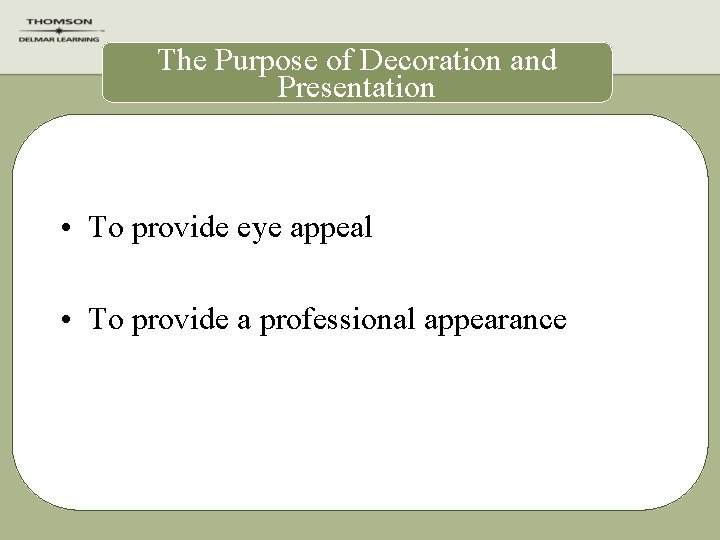 THOMSON
DELMAR LEARNING

The Purpose of Decoration and Presentation

• To provide eye appeal

• To provide a professional appearance